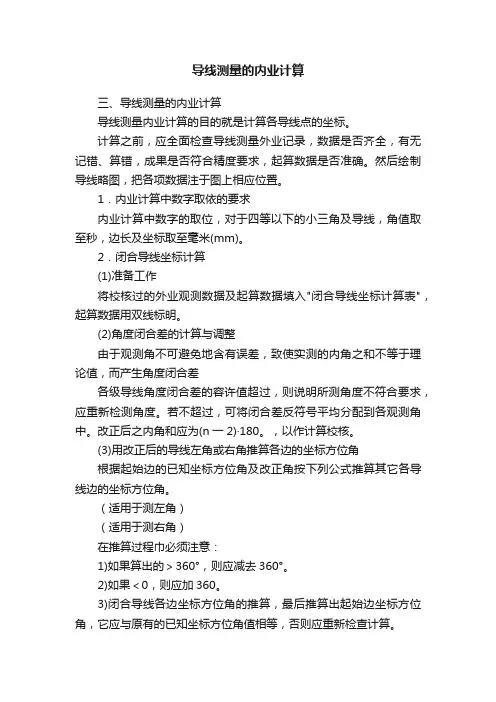 导线测量的内业计算

三、导线测量的内业计算

导线测量内业计算的目的就是计算各导线点的坐标。

计算之前，应全面检查导线测量外业记录，数据是否齐全，有无记错、算错，成果是否符合精度要求，起算数据是否准确。然后绘制导线略图，把各项数据注于图上相应位置。

1．内业计算中数字取依的要求

内业计算中数字的取位，对于四等以下的小三角及导线，角值取至秒，边长及坐标取至毫米(mm)。

2．闭合导线坐标计算

(1)准备工作

将校核过的外业观测数据及起算数据填入"闭合导线坐标计算表"，起算数据用双线标明。

(2)角度闭合差的计算与调整

由于观测角不可避免地含有误差，致使实测的内角之和不等于理论值，而产生角度闭合差

各级导线角度闭合差的容许值超过，则说明所测角度不符合要求，应重新检测角度。若不超过，可将闭合差反符号平均分配到各观测角中。改正后之内角和应为(n 一 2)·180。，以作计算校核。

(3)用改正后的导线左角或右角推算各边的坐标方位角

根据起始边的已知坐标方位角及改正角按下列公式推算其它各导线边的坐标方位角。

（适用于测左角）

（适用于测右角）

在推算过程巾必须注意：

1)如果算出的＞360°，则应减去 360°。

2)如果＜0，则应加 360。

3)闭合导线各边坐标方位角的推算，最后推算出起始边坐标方位角，它应与原有的已知坐标方位角值相等，否则应重新检查计算。